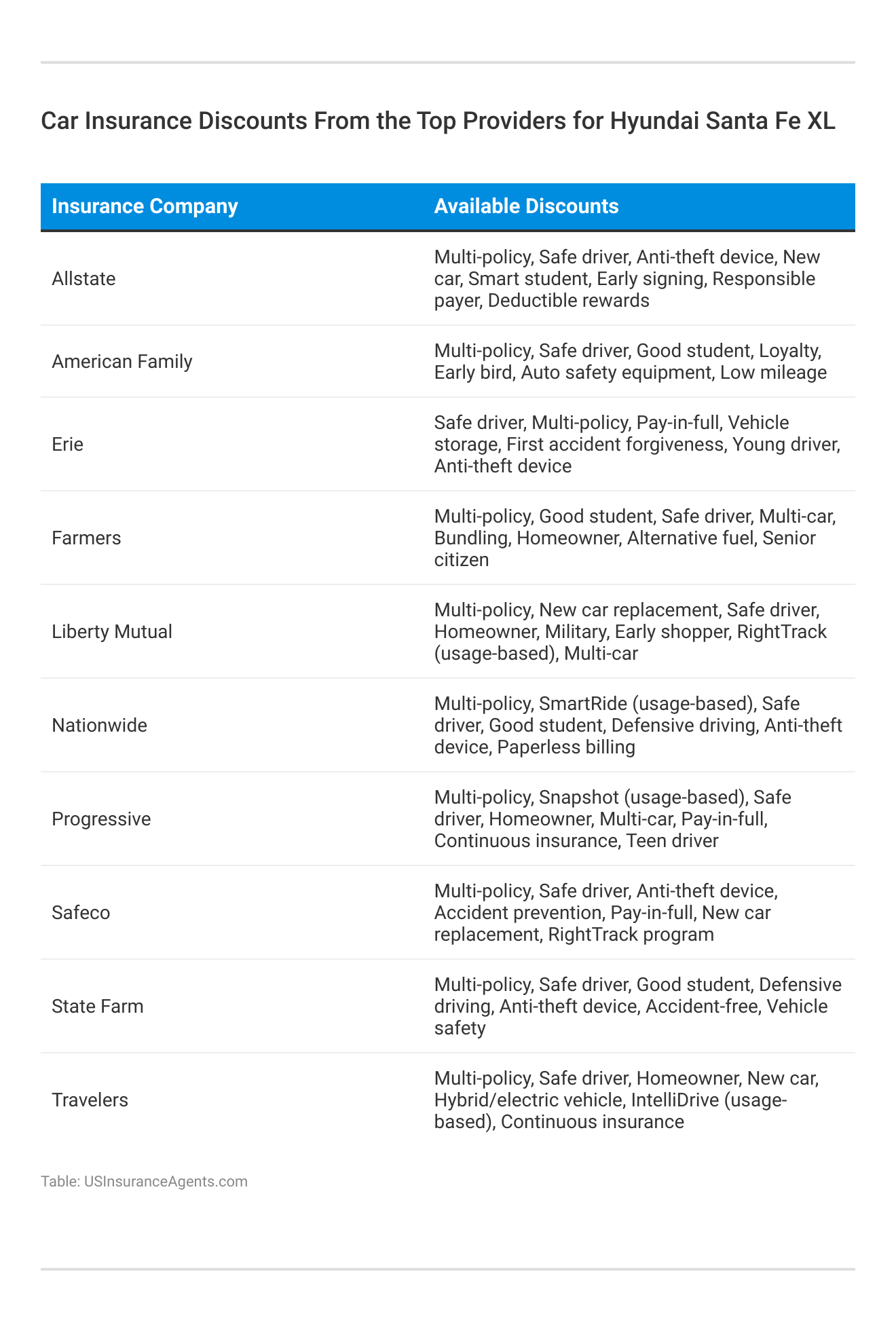 Car Insurance Discounts From the Top Providers for Hyundai Santa Fe XL

| Insurance Company | Available Discounts |
|---|---|
| Allstate | Multi-policy, Safe driver, Anti-theft device, New car, Smart student, Early signing, Responsible payer, Deductible rewards |
| American Family | Multi-policy, Safe driver, Good student, Loyalty, Early bird, Auto safety equipment, Low mileage |
| Erie | Safe driver, Multi-policy, Pay-in-full, Vehicle storage, First accident forgiveness, Young driver, Anti-theft device |
| Farmers | Multi-policy, Good student, Safe driver, Multi-car, Bundling, Homeowner, Alternative fuel, Senior citizen |
| Liberty Mutual | Multi-policy, New car replacement, Safe driver, Homeowner, Military, Early shopper, RightTrack (usage-based), Multi-car |
| Nationwide | Multi-policy, SmartRide (usage-based), Safe driver, Good student, Defensive driving, Anti-theft device, Paperless billing |
| Progressive | Multi-policy, Snapshot (usage-based), Safe driver, Homeowner, Multi-car, Pay-in-full, Continuous insurance, Teen driver |
| Safeco | Multi-policy, Safe driver, Anti-theft device, Accident prevention, Pay-in-full, New car replacement, RightTrack program |
| State Farm | Multi-policy, Safe driver, Good student, Defensive driving, Anti-theft device, Accident-free, Vehicle safety |
| Travelers | Multi-policy, Safe driver, Homeowner, New car, Hybrid/electric vehicle, IntelliDrive (usage-based), Continuous insurance |

Table: USInsuranceAgents.com